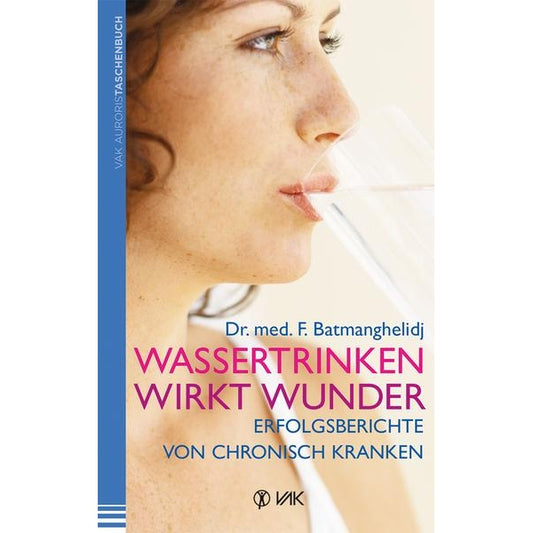 VAK AURORISTASCHENBUCH

Dr. med. F. Batmanghelidj

WASSERTRINKEN WIRKT WUNDER

ERFOLGSBERICHTE VON CHRONISCH KRANKEN

VAK